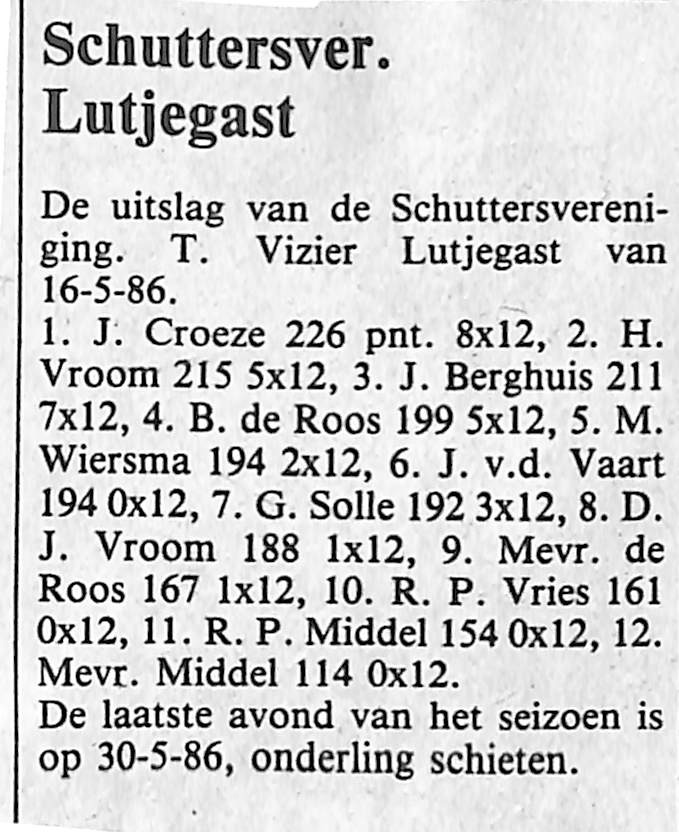 Schuttersver.
Lutjegast

De uitslag van de Schuttersvereniging. T. Vizier Lutjegast van 16-5-86.
1. J. Croeze 226 pnt. 8x12, 2. H. Vroom 215 5x12, 3. J. Berghuis 211 7x12, 4. B. de Roos 199 5x12, 5. M. Wiersma 194 2x12, 6. J. v.d. Vaart 194 0x12, 7. G. Solle 192 3x12, 8. D. J. Vroom 188 1x12, 9. Mevr. de Roos 167 1x12, 10. R. P. Vries 161 0x12, 11. R. P. Middel 154 0x12, 12. Mevr. Middel 114 0x12.
De laatste avond van het seizoen is op 30-5-86, onderling schieten.